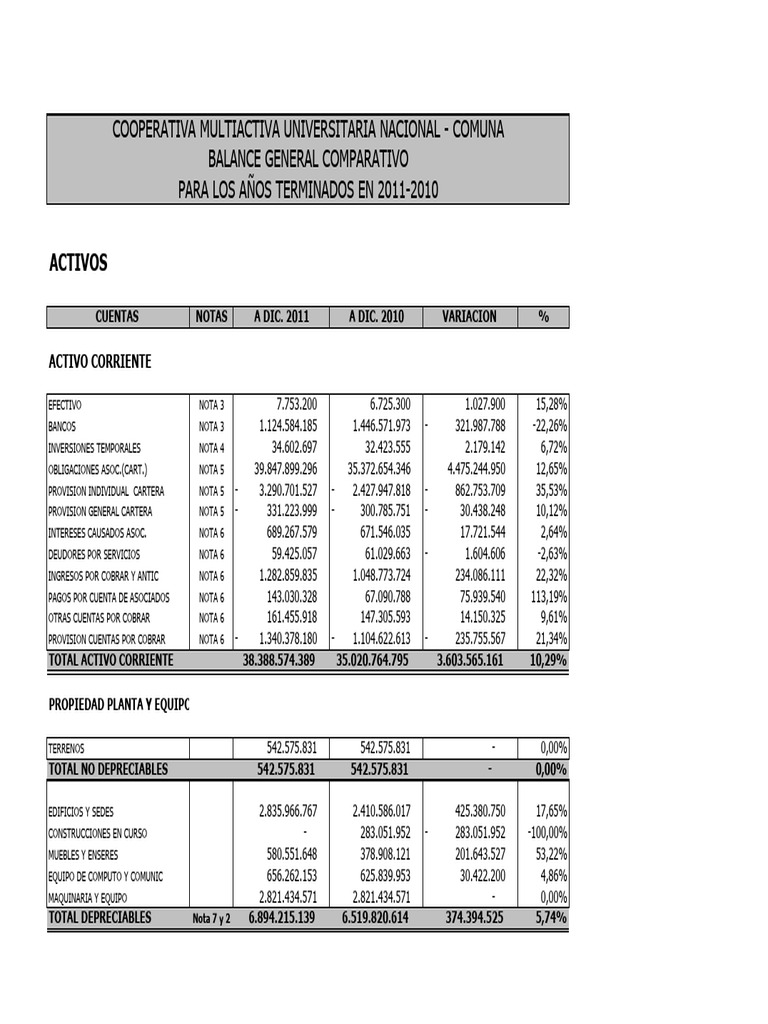 COOPERATIVA MULTIACTIVA UNIVERSITARIA NACIONAL - COMUNA
BALANCE GENERAL COMPARATIVO
PARA LOS AÑOS TERMINADOS EN 2011-2010

ACTIVOS

| CUENTAS | NOTAS | A DIC. 2011 | A DIC. 2010 | VARIACION | % |
|---|---|---|---|---|---|

ACTIVO CORRIENTE

| | | | | | |
|---|---|---|---|---|---|
| EFECTIVO | NOTA 3 | 7.753.200 | 6.725.300 | 1.027.900 | 15,28% |
| BANCOS | NOTA 3 | 1.124.584.185 | 1.446.571.973 | - 321.987.788 | -22,26% |
| INVERSIONES TEMPORALES | NOTA 4 | 34.602.697 | 32.423.555 | 2.179.142 | 6,72% |
| OBLIGACIONES ASOC.(CART.) | NOTA 5 | 39.847.899.296 | 35.372.654.346 | 4.475.244.950 | 12,65% |
| PROVISION INDIVIDUAL CARTERA | NOTA 5 | - 3.290.701.527 | - 2.427.947.818 | - 862.753.709 | 35,53% |
| PROVISION GENERAL CARTERA | NOTA 5 | - 331.223.999 | - 300.785.751 | - 30.438.248 | 10,12% |
| INTERESES CAUSADOS ASOC. | NOTA 6 | 689.267.579 | 671.546.035 | 17.721.544 | 2,64% |
| DEUDORES POR SERVICIOS | NOTA 6 | 59.425.057 | 61.029.663 | - 1.604.606 | -2,63% |
| INGRESOS POR COBRAR Y ANTIC | NOTA 6 | 1.282.859.835 | 1.048.773.724 | 234.086.111 | 22,32% |
| PAGOS POR CUENTA DE ASOCIADOS | NOTA 6 | 143.030.328 | 67.090.788 | 75.939.540 | 113,19% |
| OTRAS CUENTAS POR COBRAR | NOTA 6 | 161.455.918 | 147.305.593 | 14.150.325 | 9,61% |
| PROVISION CUENTAS POR COBRAR | NOTA 6 | - 1.340.378.180 | - 1.104.622.613 | - 235.755.567 | 21,34% |
| TOTAL ACTIVO CORRIENTE | | 38.388.574.389 | 35.020.764.795 | 3.603.565.161 | 10,29% |

PROPIEDAD PLANTA Y EQUIPO

| | | | | | |
|---|---|---|---|---|---|
| TERRENOS | | 542.575.831 | 542.575.831 | - | 0,00% |
| TOTAL NO DEPRECIABLES | | 542.575.831 | 542.575.831 | - | 0,00% |
| EDIFICIOS Y SEDES | | 2.835.966.767 | 2.410.586.017 | 425.380.750 | 17,65% |
| CONSTRUCCIONES EN CURSO | | - | 283.051.952 | - 283.051.952 | -100,00% |
| MUEBLES Y ENSERES | | 580.551.648 | 378.908.121 | 201.643.527 | 53,22% |
| EQUIPO DE COMPUTO Y COMUNIC | | 656.262.153 | 625.839.953 | 30.422.200 | 4,86% |
| MAQUINARIA Y EQUIPO | | 2.821.434.571 | 2.821.434.571 | - | 0,00% |
| TOTAL DEPRECIABLES | Nota 7 y 2 | 6.894.215.139 | 6.519.820.614 | 374.394.525 | 5,74% |